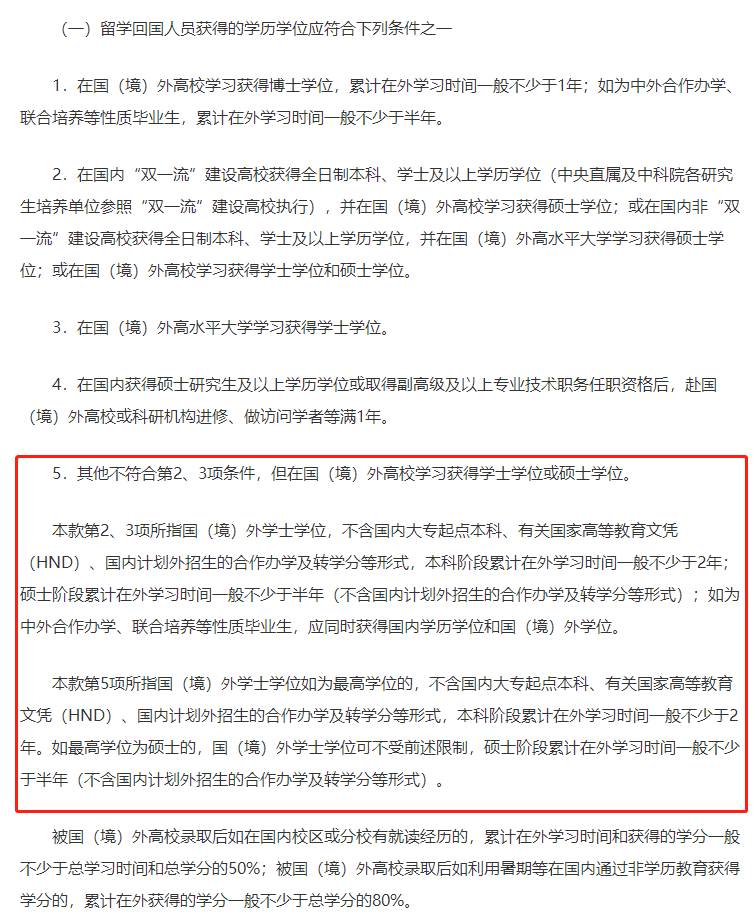 （一）留学回国人员获得的学历学位应符合下列条件之一

1．在国（境）外高校学习获得博士学位，累计在外学习时间一般不少于1年；如为中外合作办学、联合培养等性质毕业生，累计在外学习时间一般不少于半年。

2．在国内“双一流”建设高校获得全日制本科、学士及以上学历学位（中央直属及中科院各研究生培养单位参照“双一流”建设高校执行），并在国（境）外高校学习获得硕士学位；或在国内非“双一流”建设高校获得全日制本科、学士及以上学历学位，并在国（境）外高水平大学学习获得硕士学位；或在国（境）外高校学习获得学士学位和硕士学位。

3．在国（境）外高水平大学学习获得学士学位。

4．在国内获得硕士研究生及以上学历学位或取得副高级及以上专业技术职务任职资格后，赴国（境）外高校或科研机构进修、做访问学者等满1年。

5．其他不符合第2、3项条件，但在国（境）外高校学习获得学士学位或硕士学位。

本款第2、3项所指国（境）外学士学位，不含国内大专起点本科、有关国家高等教育文凭（HND）、国内计划外招生的合作办学及转学分等形式，本科阶段累计在外学习时间一般不少于2年；硕士阶段累计在外学习时间一般不少于半年（不含国内计划外招生的合作办学及转学分等形式）；如为中外合作办学、联合培养等性质毕业生，应同时获得国内学历学位和国（境）外学位。

本款第5项所指国（境）外学士学位如为最高学位的，不含国内大专起点本科、有关国家高等教育文凭（HND）、国内计划外招生的合作办学及转学分等形式，本科阶段累计在外学习时间一般不少于2年。如最高学位为硕士的，国（境）外学士学位可不受前述限制，硕士阶段累计在外学习时间一般不少于半年（不含国内计划外招生的合作办学及转学分等形式）。

被国（境）外高校录取后如在国内校区或分校有就读经历的，累计在外学习时间和获得的学分一般不少于总学习时间和总学分的50%；被国（境）外高校录取后如利用暑期等在国内通过非学历教育获得学分的，累计在外获得的学分一般不少于总学分的80%。